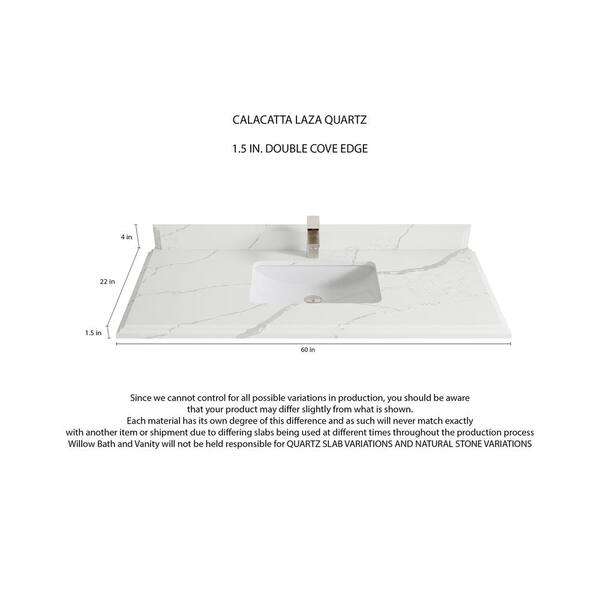 CALACATTA LAZA QUARTZ

1.5 IN. DOUBLE COVE EDGE

4 in

22 in

1.5 in

60 in

Since we cannot control for all possible variations in production, you should be aware that your product may differ slightly from what is shown.
Each material has its own degree of this difference and as such will never match exactly with another item or shipment due to differing slabs being used at different times throughout the production process
Willow Bath and Vanity will not be held responsible for QUARTZ SLAB VARIATIONS AND NATURAL STONE VARIATIONS